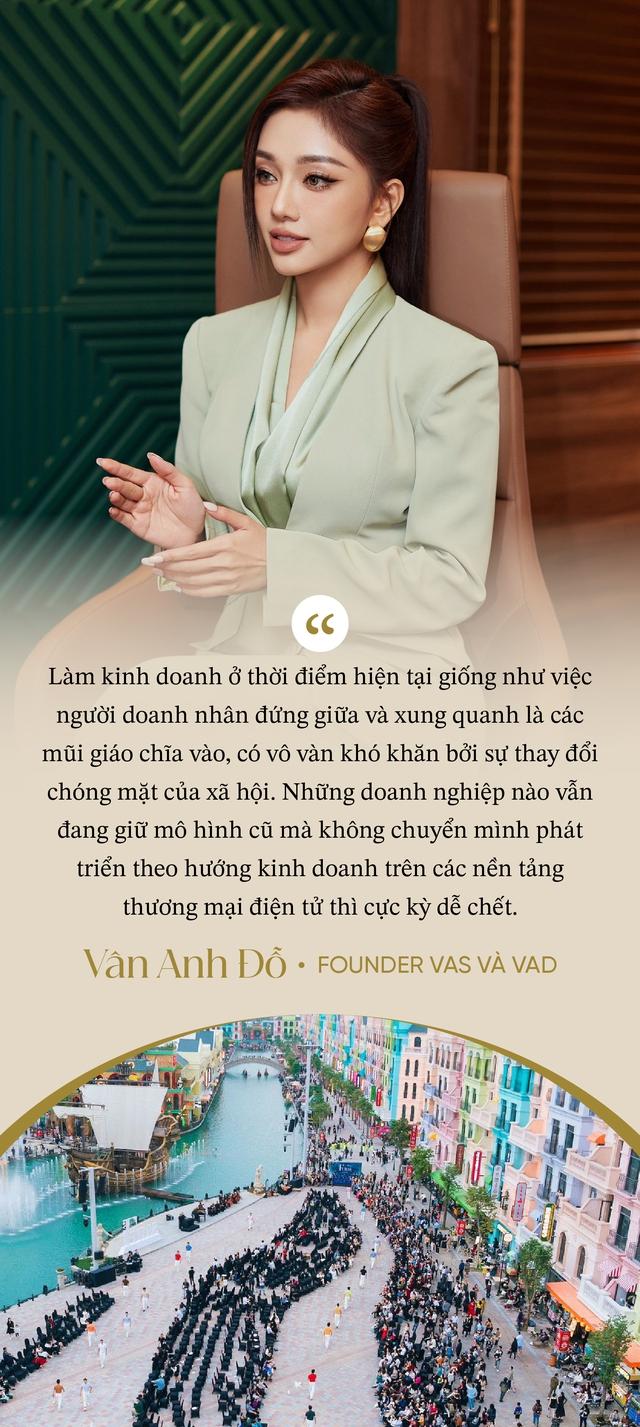 “

Làm kinh doanh ở thời điểm hiện tại giống như việc người doanh nhân đứng giữa và xung quanh là các mũi giáo chĩa vào, có vô vàn khó khăn bởi sự thay đổi chóng mặt của xã hội. Những doanh nghiệp nào vẫn đang giữ mô hình cũ mà không chuyển mình phát triển theo hướng kinh doanh trên các nền tảng thương mại điện tử thì cực kỳ dễ chết.

Vân Anh Đỗ • FOUNDER VAS VÀ VAD